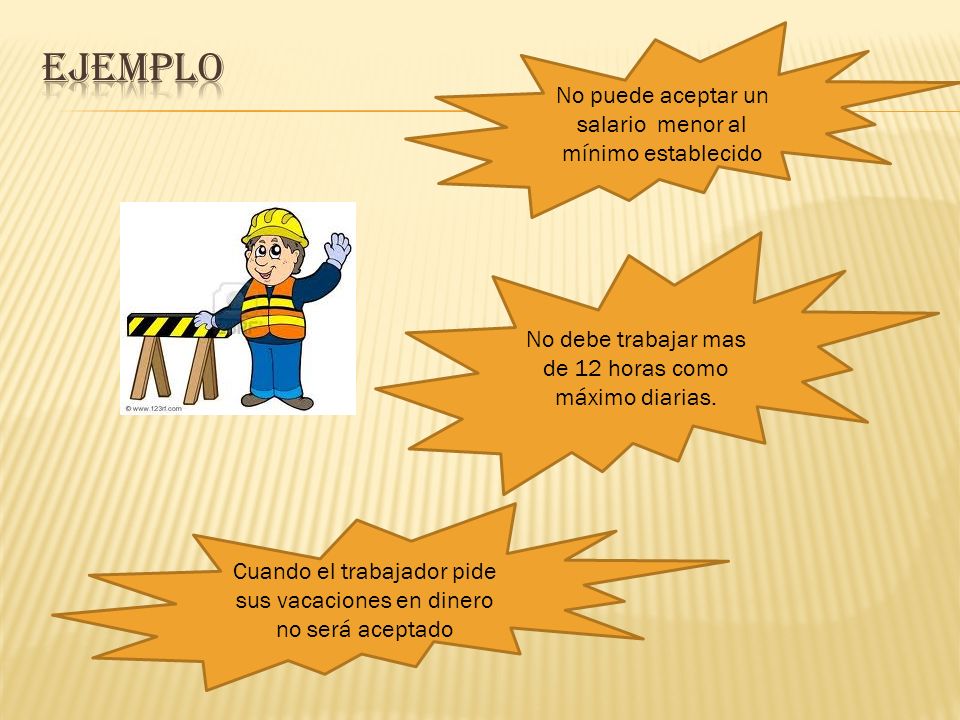 EJEMPLO

No puede aceptar un salario menor al mínimo establecido

© www.123rf.com

No debe trabajar mas de 12 horas como máximo diarias.

Cuando el trabajador pide sus vacaciones en dinero no será aceptado